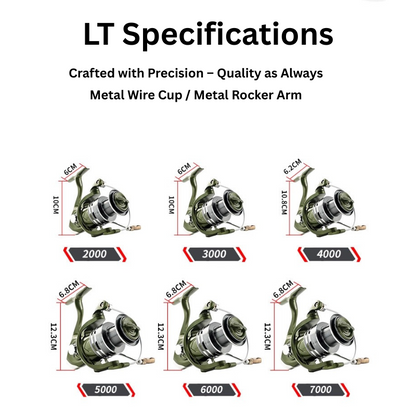 LT Specifications

Crafted with Precision – Quality as Always

Metal Wire Cup / Metal Rocker Arm

6CM
10CM
2000

6CM
10CM
3000

6.2CM
10.8CM
4000

6.8CM
12.3CM
5000

6.8CM
12.3CM
6000

6.8CM
12.3CM
7000